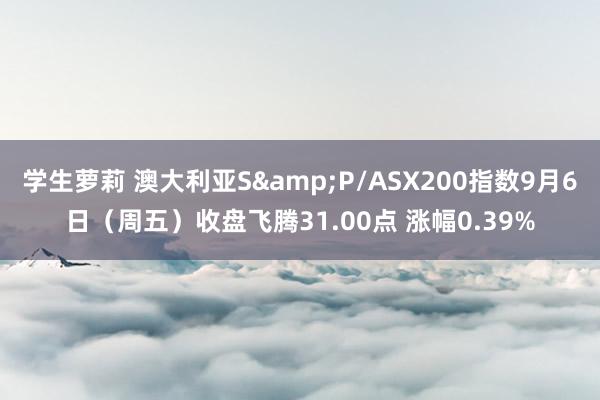 学生萝莉 澳大利亚S&amp;P/ASX200指数9月6日（周五）收盘飞腾31.00点 涨幅0.39%